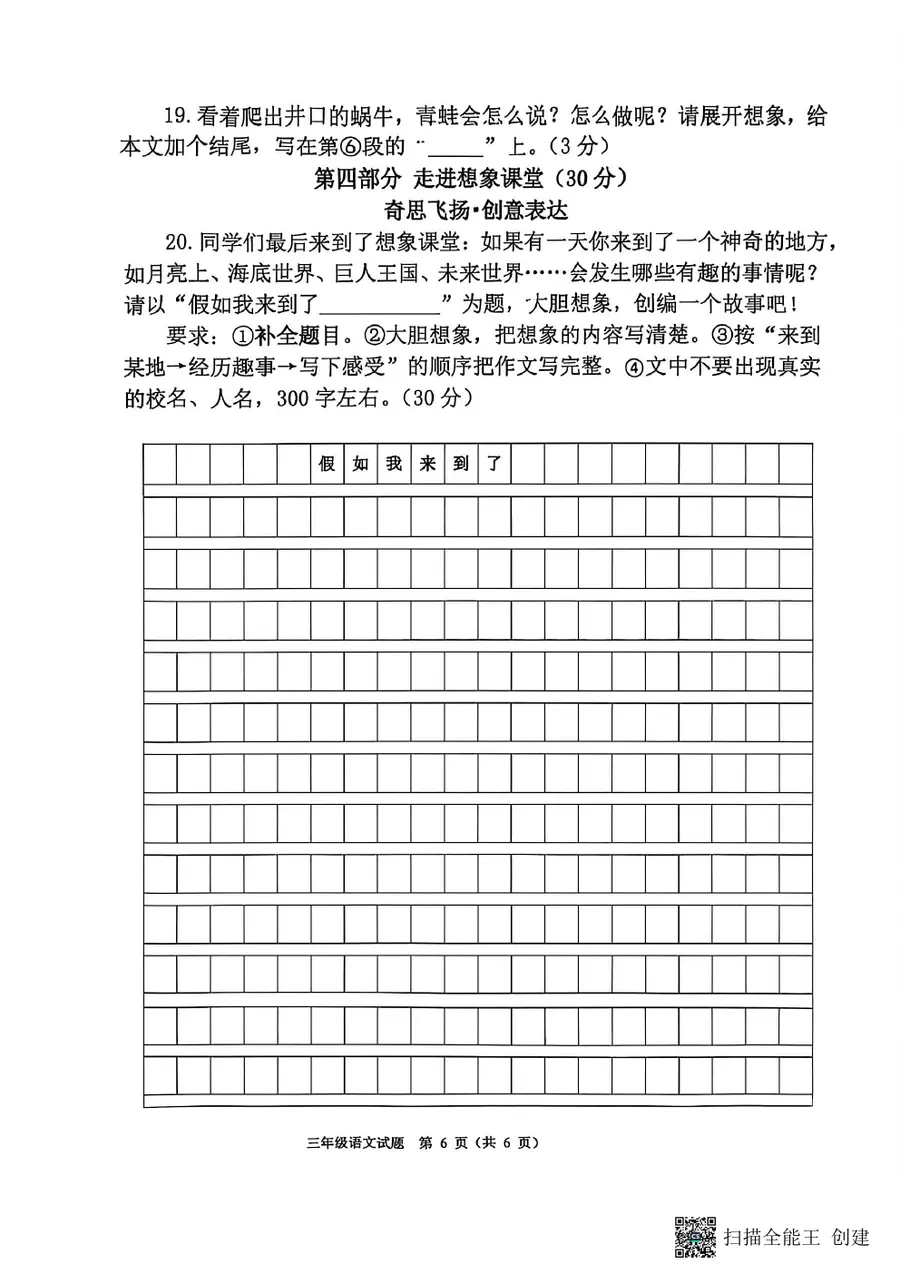 19.看着爬出井口的蜗牛，青蛙会怎么说？怎么做呢？请展开想象，给本文加个结尾，写在第⑥段的“____”上。（3分）

第四部分 走进想象课堂（30分）

奇思飞扬·创意表达

20.同学们最后来到了想象课堂：如果有一天你来到了一个神奇的地方，如月亮上、海底世界、巨人王国、未来世界……会发生哪些有趣的事情呢？请以“假如我来到了____”为题，大胆想象，创编一个故事吧！

要求：①补全题目。②大胆想象，把想象的内容写清楚。③按“来到某地→经历趣事→写下感受”的顺序把作文写完整。④文中不要出现真实的校名、人名，300字左右。（30分）

假如我来到了

三年级语文试题 第6页（共6页）

扫描全能王 创建